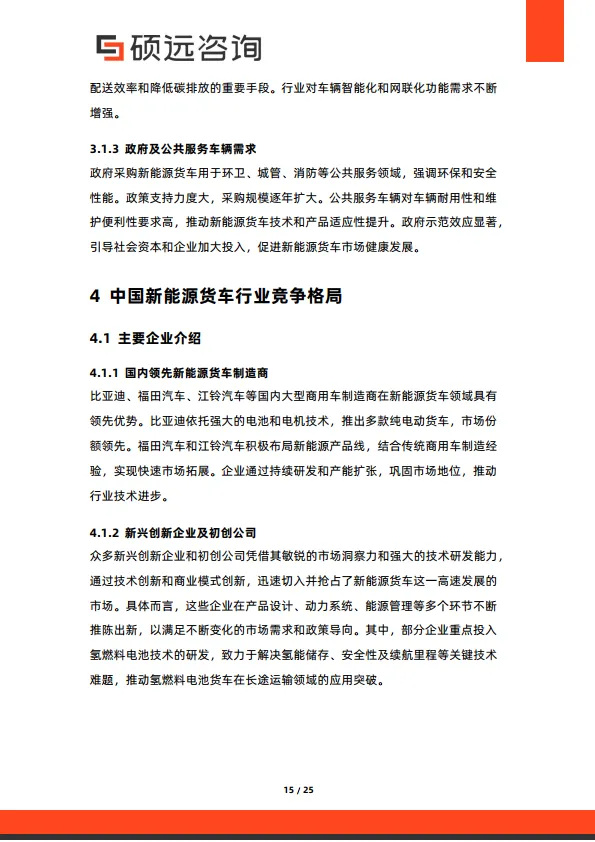 硕远咨询

配送效率和降低碳排放的重要手段。行业对车辆智能化和网联化功能需求不断增强。

3.1.3 政府及公共服务车辆需求

政府采购新能源货车用于环卫、城管、消防等公共服务领域，强调环保和安全性能。政策支持力度大，采购规模逐年扩大。公共服务车辆对车辆耐用性和维护便利性要求高，推动新能源货车技术和产品适应性提升。政府示范效应显著，引导社会资本和企业加大投入，促进新能源货车市场健康发展。

4 中国新能源货车行业竞争格局

4.1 主要企业介绍

4.1.1 国内领先新能源货车制造商

比亚迪、福田汽车、江铃汽车等国内大型商用车制造商在新能源货车领域具有领先优势。比亚迪依托强大的电池和电机技术，推出多款纯电动货车，市场份额领先。福田汽车和江铃汽车积极布局新能源产品线，结合传统商用车制造经验，实现快速市场拓展。企业通过持续研发和产能扩张，巩固市场地位，推动行业技术进步。

4.1.2 新兴创新企业及初创公司

众多新兴创新企业和初创公司凭借其敏锐的市场洞察力和强大的技术研发能力，通过技术创新和商业模式创新，迅速切入并抢占了新能源货车这一高速发展的市场。具体而言，这些企业在产品设计、动力系统、能源管理等多个环节不断推陈出新，以满足不断变化的市场需求和政策导向。其中，部分企业重点投入氢燃料电池技术的研发，致力于解决氢能储存、安全性及续航里程等关键技术难题，推动氢燃料电池货车在长途运输领域的应用突破。

15 / 25